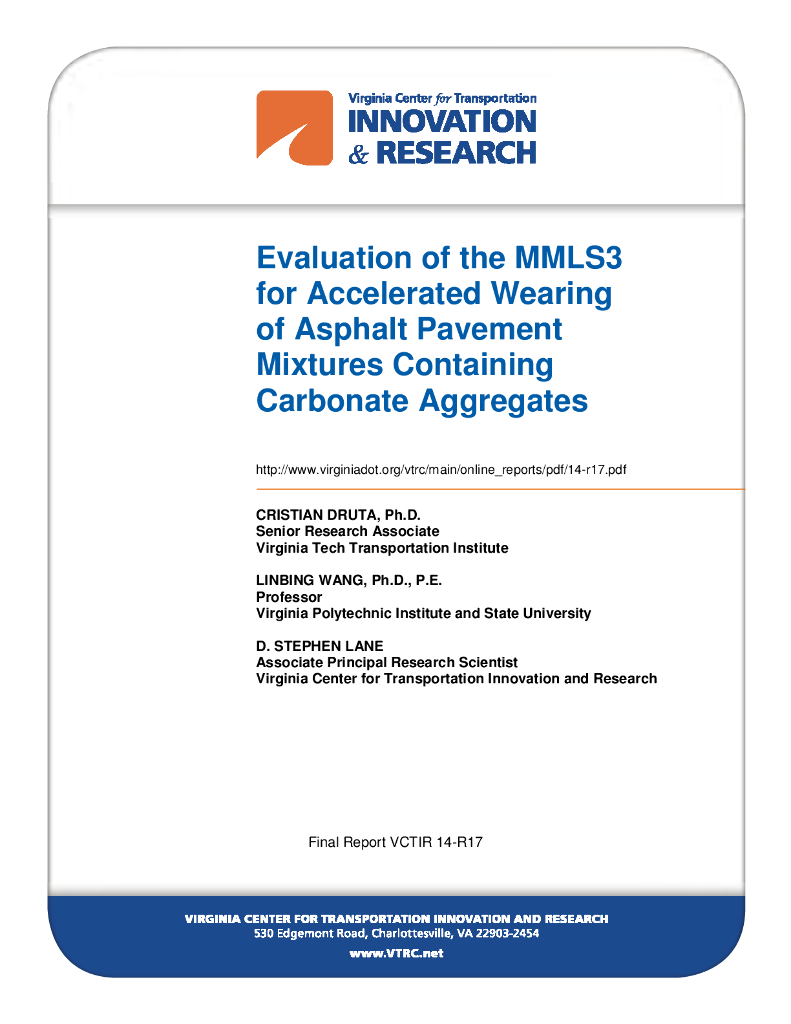 Virginia Center for Transportation
INNOVATION
& RESEARCH

Evaluation of the MMLS3 for Accelerated Wearing of Asphalt Pavement Mixtures Containing Carbonate Aggregates

http://www.virginiadot.org/vtrc/main/online_reports/pdf/14-r17.pdf

CRISTIAN DRUTA, Ph.D.
Senior Research Associate
Virginia Tech Transportation Institute

LINBING WANG, Ph.D., P.E.
Professor
Virginia Polytechnic Institute and State University

D. STEPHEN LANE
Associate Principal Research Scientist
Virginia Center for Transportation Innovation and Research

Final Report VCTIR 14-R17

VIRGINIA CENTER FOR TRANSPORTATION INNOVATION AND RESEARCH
530 Edgemont Road, Charlottesville, VA 22903-2454
www.VTRC.net